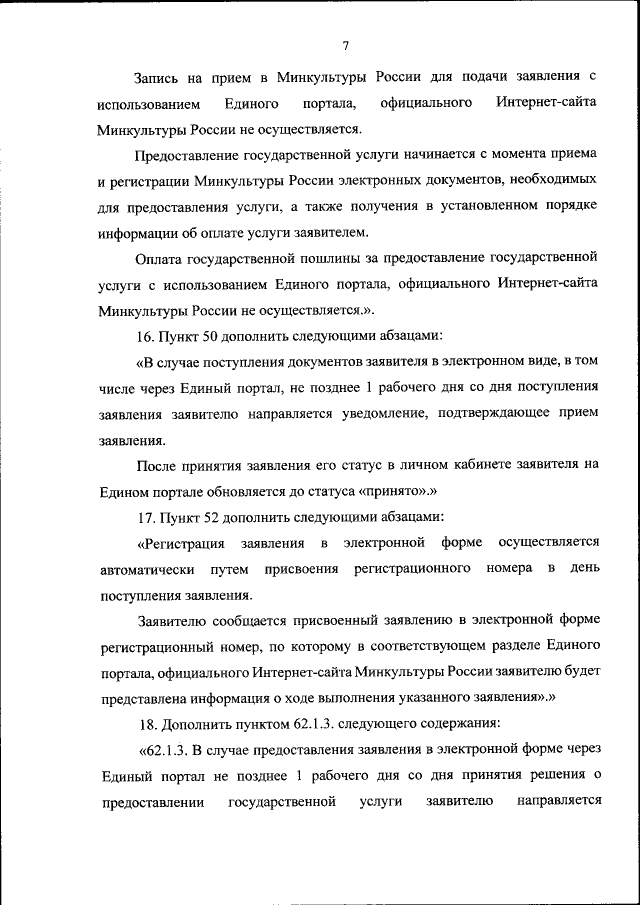 7

Запись на прием в Минкультуры России для подачи заявления с использованием Единого портала, официального Интернет-сайта Минкультуры России не осуществляется.

Предоставление государственной услуги начинается с момента приема и регистрации Минкультуры России электронных документов, необходимых для предоставления услуги, а также получения в установленном порядке информации об оплате услуги заявителем.

Оплата государственной пошлины за предоставление государственной услуги с использованием Единого портала, официального Интернет-сайта Минкультуры России не осуществляется.».

16. Пункт 50 дополнить следующими абзацами:

«В случае поступления документов заявителя в электронном виде, в том числе через Единый портал, не позднее 1 рабочего дня со дня поступления заявления заявителю направляется уведомление, подтверждающее прием заявления.

После принятия заявления его статус в личном кабинете заявителя на Едином портале обновляется до статуса «принято».»

17. Пункт 52 дополнить следующими абзацами:

«Регистрация заявления в электронной форме осуществляется автоматически путем присвоения регистрационного номера в день поступления заявления.

Заявителю сообщается присвоенный заявлению в электронной форме регистрационный номер, по которому в соответствующем разделе Единого портала, официального Интернет-сайта Минкультуры России заявителю будет представлена информация о ходе выполнения указанного заявления».»

18. Дополнить пунктом 62.1.3. следующего содержания:

«62.1.3. В случае предоставления заявления в электронной форме через Единый портал не позднее 1 рабочего дня со дня принятия решения о предоставлении государственной услуги заявителю направляется